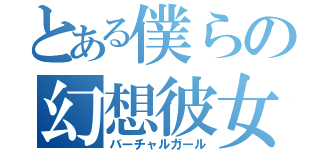 とある僕らの
幻想彼女
バーチャルガール